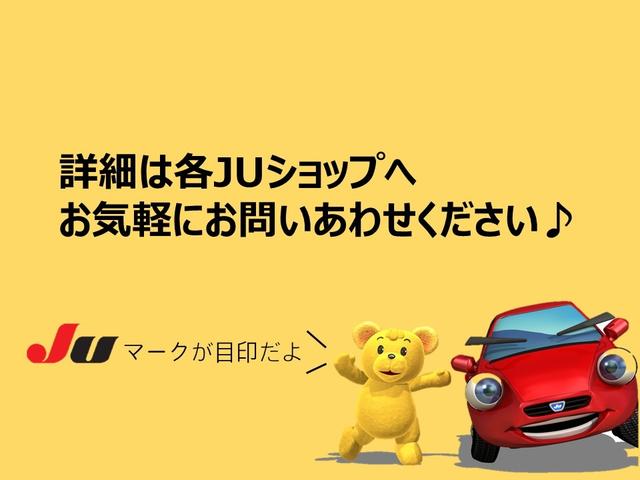 詳細は各JUショップへ
お気軽にお問いあわせください♪

JU マークが目印だよ

JU